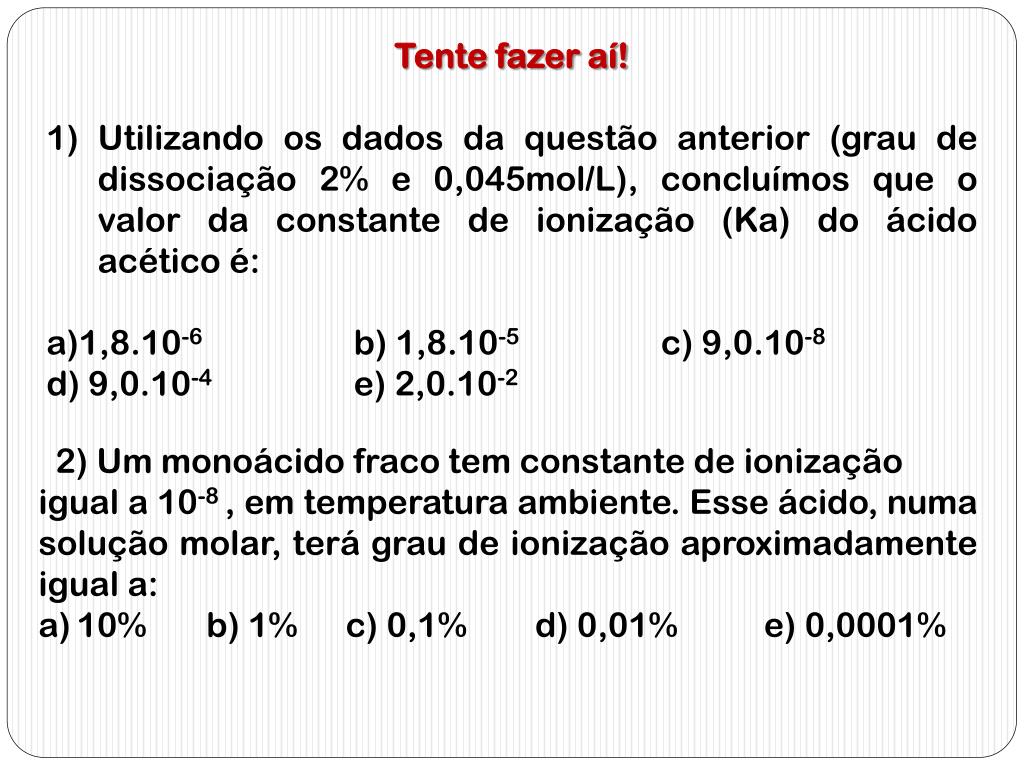 Tente fazer aí!

1) Utilizando os dados da questão anterior (grau de dissociação 2% e 0,045mol/L), concluímos que o valor da constante de ionização (Ka) do ácido acético é:

a)$1,8.10^{-6}$ b) $1,8.10^{-5}$ c) $9,0.10^{-8}$
d) $9,0.10^{-4}$ e) $2,0.10^{-2}$

2) Um monoácido fraco tem constante de ionização igual a $10^{-8}$ , em temperatura ambiente. Esse ácido, numa solução molar, terá grau de ionização aproximadamente igual a:
a) 10% b) 1% c) 0,1% d) 0,01% e) 0,0001%